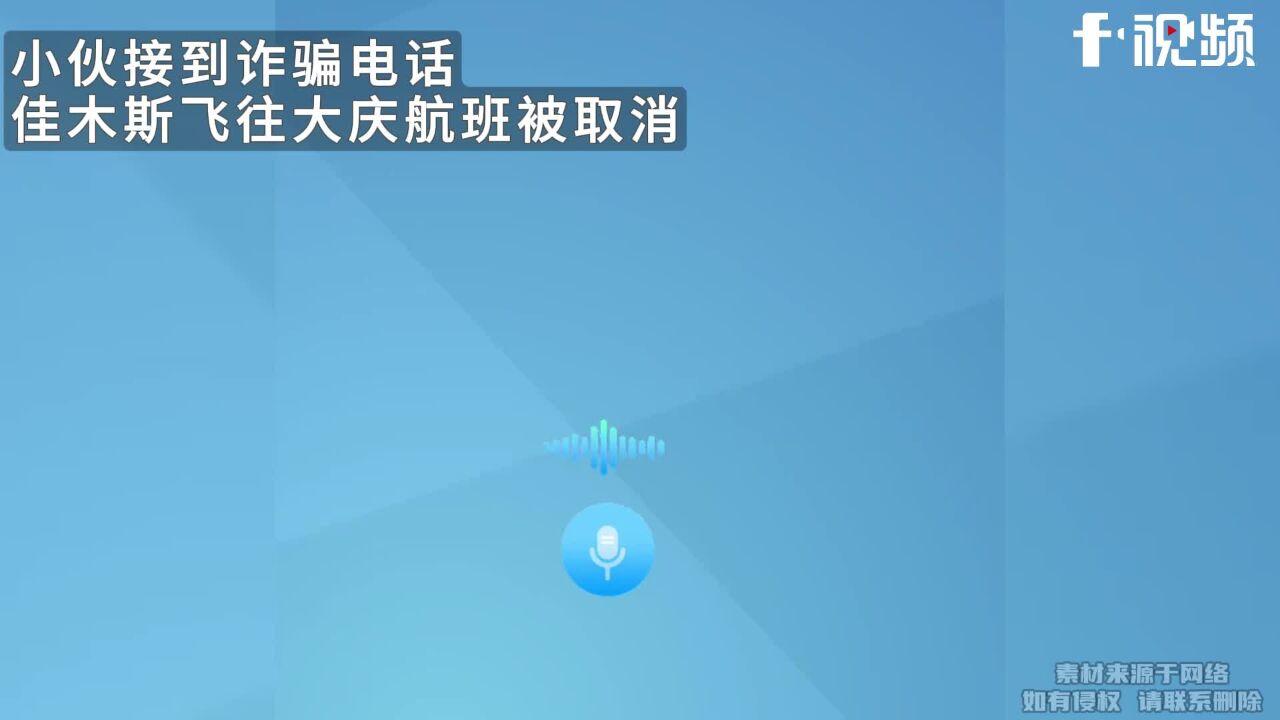 小伙接到诈骗电话
佳木斯飞往大庆航班被取消

f·视频

素材来源于网络
如有侵权 请联系删除